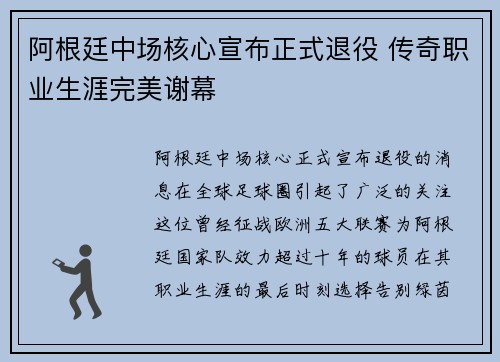 阿根廷中场核心宣布正式退役 传奇职业生涯完美谢幕

阿根廷中场核心正式宣布退役的消息在全球足球圈引起了广泛的关注这位曾经征战欧洲五大联赛为阿根廷国家队效力超过十年的球员在其职业生涯的最后时刻选择告别绿茵